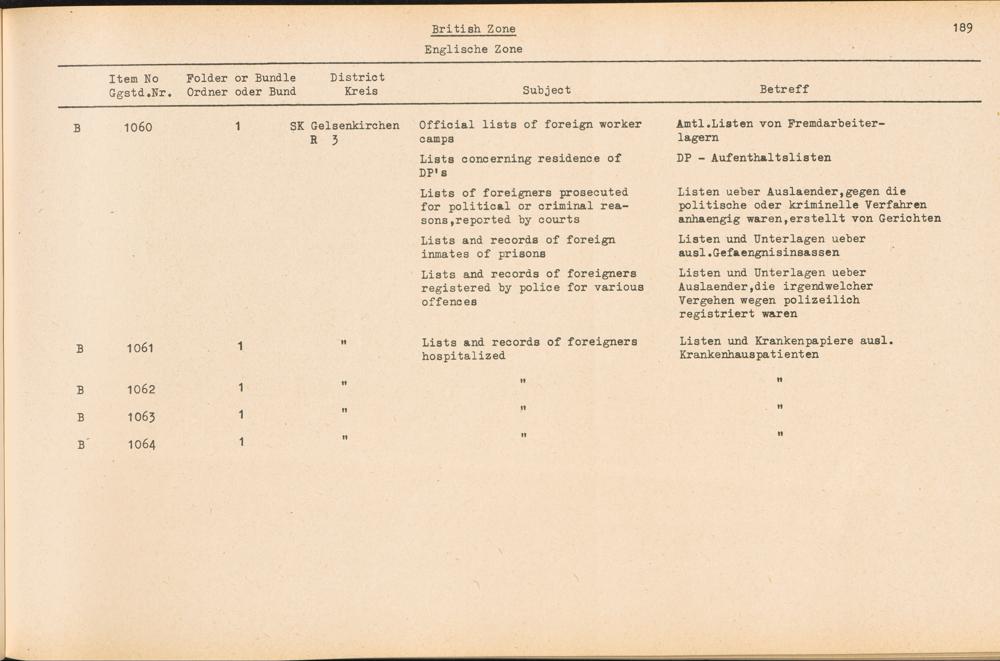 British Zone
Englische Zone

189

| | Item No Ggstd.Nr. | Folder or Bundle Ordner oder Bund | District Kreis | Subject | Betreff |
|---|---|---|---|---|---|
| B | 1060 | 1 | SK Gelsenkirchen R 3 | Official lists of foreign worker camps | Amtl.Listen von Fremdarbeiterlagern |
| | | | | Lists concerning residence of DP's | DP - Aufenthaltslisten |
| | | | | Lists of foreigners prosecuted for political or criminal reasons,reported by courts | Listen ueber Auslaender,gegen die politische oder kriminelle Verfahren anhaengig waren,erstellt von Gerichten |
| | | | | Lists and records of foreign inmates of prisons | Listen und Unterlagen ueber ausl.Gefaengnisinsassen |
| | | | | Lists and records of foreigners registered by police for various offences | Listen und Unterlagen ueber Auslaender,die irgendwelcher Vergehen wegen polizeilich registriert waren |
| B | 1061 | 1 | " | Lists and records of foreigners hospitalized | Listen und Krankenpapiere ausl. Krankenhauspatienten |
| B | 1062 | 1 | " | " | " |
| B | 1063 | 1 | " | " | " |
| B | 1064 | 1 | " | " | " |